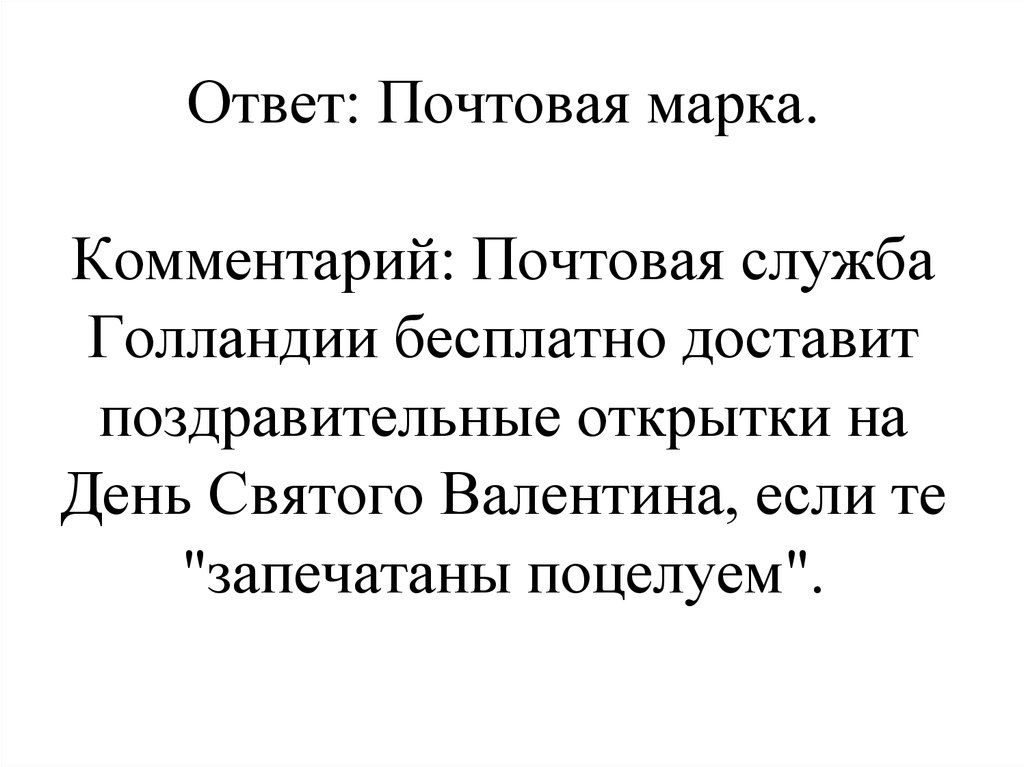 Ответ: Почтовая марка.

Комментарий: Почтовая служба Голландии бесплатно доставит поздравительные открытки на День Святого Валентина, если те "запечатаны поцелуем".